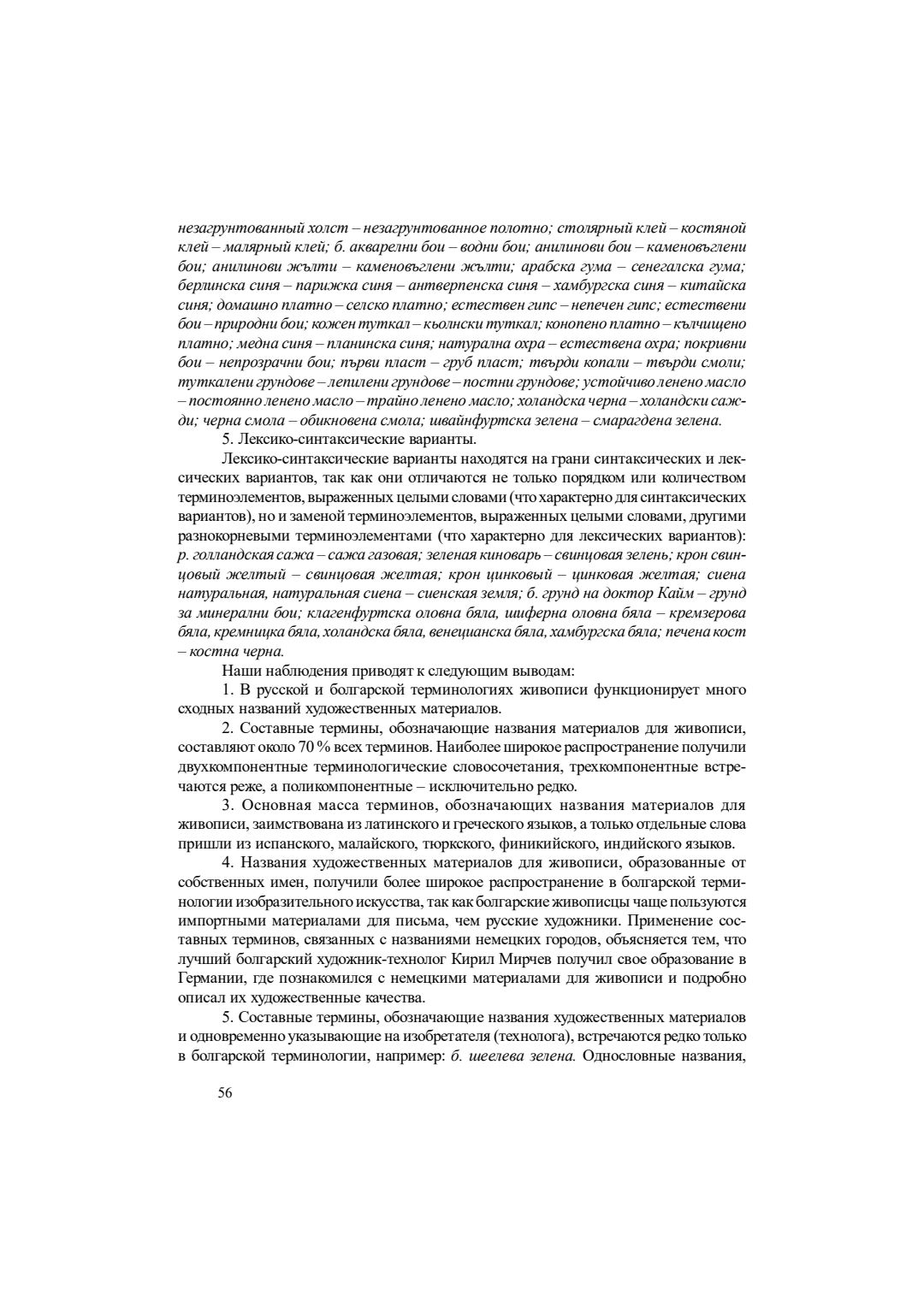 незагрунтованный холст – незагрунтованное полотно; столярный клей – костяной клей – малярный клей; б. акварелни бои – водни бои; анилинови бои – каменовъглени бои; анилинови жълти – каменовъглени жълти; арабска гума – сенегалска гума; берлинска синя – парижка синя – антверпенска синя – хамбургска синя – китайска синя; домашно платно – селско платно; естествен гипс – непечен гипс; естествени бои – природни бои; кожен туткал – кьолнски туткал; конопено платно – кълчищено платно; медна синя – планинска синя; натурална охра – естествена охра; покривни бои – непрозрачни бои; първи пласт – груб пласт; твърди копали – твърди смоли; туткалени грундове – лепилени грундове – постни грундове; устойчиво ленено масло – постоянно ленено масло – трайно ленено масло; холандска черна – холандски сажди; черна смола – обикновена смола; швайнфуртска зелена – смарагдена зелена.

5. Лексико-синтаксические варианты.

Лексико-синтаксические варианты находятся на грани синтаксических и лексических вариантов, так как они отличаются не только порядком или количеством терминоэлементов, выраженных целыми словами (что характерно для синтаксических вариантов), но и заменой терминоэлементов, выраженных целыми словами, другими разнокорневыми терминоэлементами (что характерно для лексических вариантов): р. голландская сажа – сажа газовая; зеленая киноварь – свинцовая зелень; крон свинцовый желтый – свинцовая желтая; крон цинковый – цинковая желтая; сиена натуральная, натуральная сиена – сиенская земля; б. грунд на доктор Кайм – грунд за минерални бои; клагенфуртска оловна бяла, шиферна оловна бяла – кремзерова бяла, кремницка бяла, холандска бяла, венецианска бяла, хамбургска бяла; печена кост – костна черна.

Наши наблюдения приводят к следующим выводам:

1. В русской и болгарской терминологиях живописи функционирует много сходных названий художественных материалов.

2. Составные термины, обозначающие названия материалов для живописи, составляют около 70 % всех терминов. Наиболее широкое распространение получили двухкомпонентные терминологические словосочетания, трехкомпонентные встречаются реже, а поликомпонентные – исключительно редко.

3. Основная масса терминов, обозначающих названия материалов для живописи, заимствована из латинского и греческого языков, а только отдельные слова пришли из испанского, малайского, тюркского, финикийского, индийского языков.

4. Названия художественных материалов для живописи, образованные от собственных имен, получили более широкое распространение в болгарской терминологии изобразительного искусства, так как болгарские живописцы чаще пользуются импортными материалами для письма, чем русские художники. Применение составных терминов, связанных с названиями немецких городов, объясняется тем, что лучший болгарский художник-технолог Кирил Мирчев получил свое образование в Германии, где познакомился с немецкими материалами для живописи и подробно описал их художественные качества.

5. Составные термины, обозначающие названия художественных материалов и одновременно указывающие на изобретателя (технолога), встречаются редко только в болгарской терминологии, например: б. шеелева зелена. Однословные названия,

56